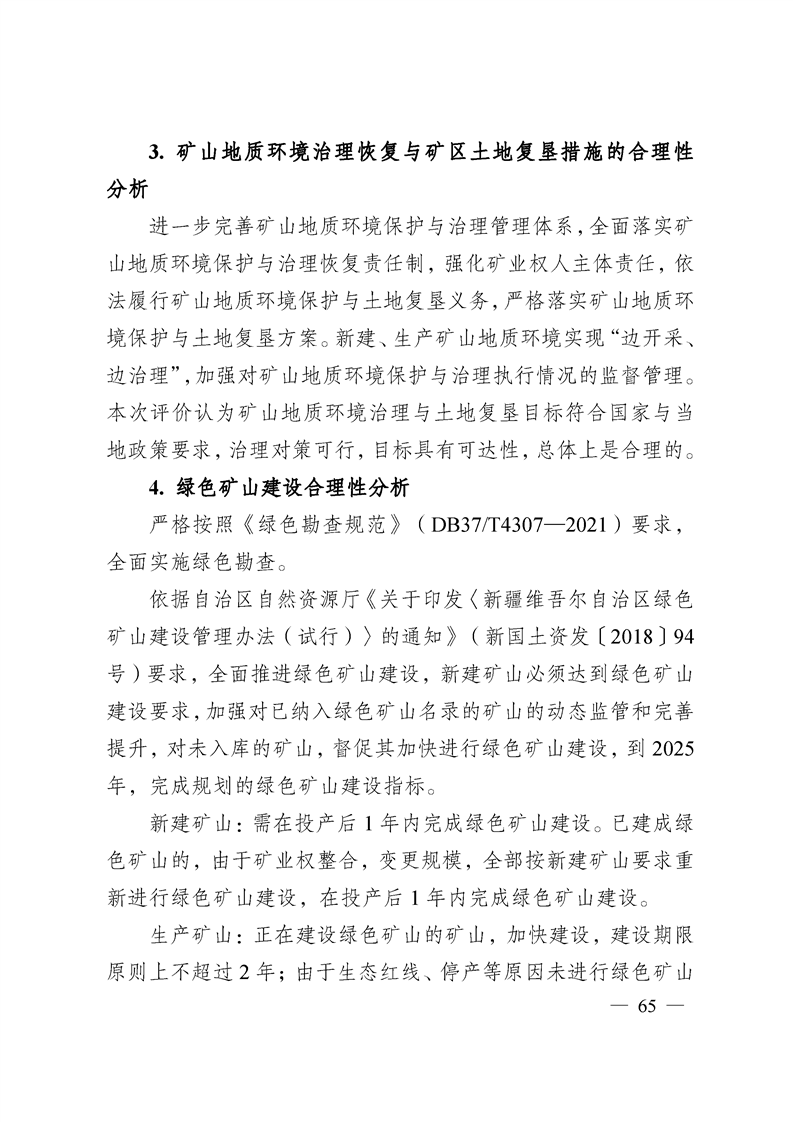 3. 矿山地质环境治理恢复与矿区土地复垦措施的合理性分析

进一步完善矿山地质环境保护与治理管理体系，全面落实矿山地质环境保护与治理恢复责任制，强化矿业权人主体责任，依法履行矿山地质环境保护与土地复垦义务，严格落实矿山地质环境保护与土地复垦方案。新建、生产矿山地质环境实现“边开采、边治理”，加强对矿山地质环境保护与治理执行情况的监督管理。本次评价认为矿山地质环境治理与土地复垦目标符合国家与当地政策要求，治理对策可行，目标具有可达性，总体上是合理的。

4. 绿色矿山建设合理性分析

严格按照《绿色勘查规范》（DB37/T4307—2021）要求，全面实施绿色勘查。

依据自治区自然资源厅《关于印发〈新疆维吾尔自治区绿色矿山建设管理办法（试行）〉的通知》（新国土资发〔2018〕94号）要求，全面推进绿色矿山建设，新建矿山必须达到绿色矿山建设要求，加强对已纳入绿色矿山名录的矿山的动态监管和完善提升，对未入库的矿山，督促其加快进行绿色矿山建设，到2025年，完成规划的绿色矿山建设指标。

新建矿山：需在投产后1年内完成绿色矿山建设。已建成绿色矿山的，由于矿业权整合，变更规模，全部按新建矿山要求重新进行绿色矿山建设，在投产后1年内完成绿色矿山建设。

生产矿山：正在建设绿色矿山的矿山，加快建设，建设期限原则上不超过2年；由于生态红线、停产等原因未进行绿色矿山

— 65 —